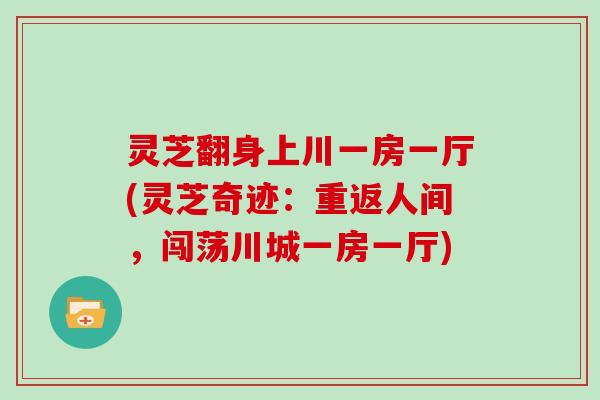 灵芝翻身上川一房一厅(灵芝奇迹：重返人间，闯荡川城一房一厅)